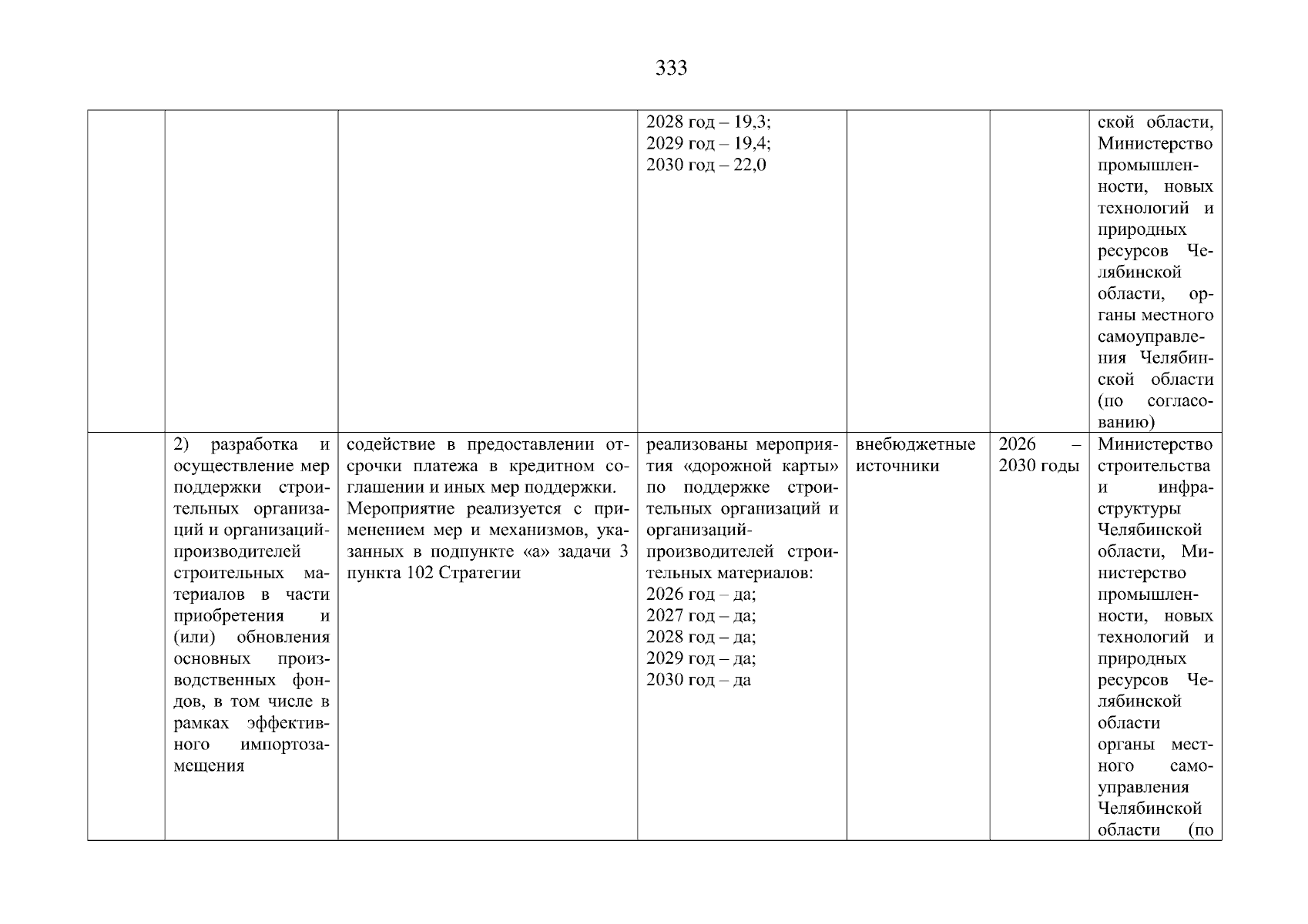 333

| | | | | | | |
|---|---|---|---|---|---|---|
| | | | 2028 год – 19,3; 2029 год – 19,4; 2030 год – 22,0 | | | ской области, Министерство промышленности, новых технологий и природных ресурсов Челябинской области, органы местного самоуправления Челябинской области (по согласованию) |
| | 2) разработка и осуществление мер поддержки строительных организаций и организаций-производителей строительных материалов в части приобретения и (или) обновления основных производственных фондов, в том числе в рамках эффективного импортозамещения | содействие в предоставлении отсрочки платежа в кредитном соглашении и иных мер поддержки. Мероприятие реализуется с применением мер и механизмов, указанных в подпункте «а» задачи 3 пункта 102 Стратегии | реализованы мероприятия «дорожной карты» по поддержке строительных организаций и организаций-производителей строительных материалов: 2026 год – да; 2027 год – да; 2028 год – да; 2029 год – да; 2030 год – да | внебюджетные источники | 2026 – 2030 годы | Министерство строительства и инфраструктуры Челябинской области, Министерство промышленности, новых технологий и природных ресурсов Челябинской области органы местного самоуправления Челябинской области (по |